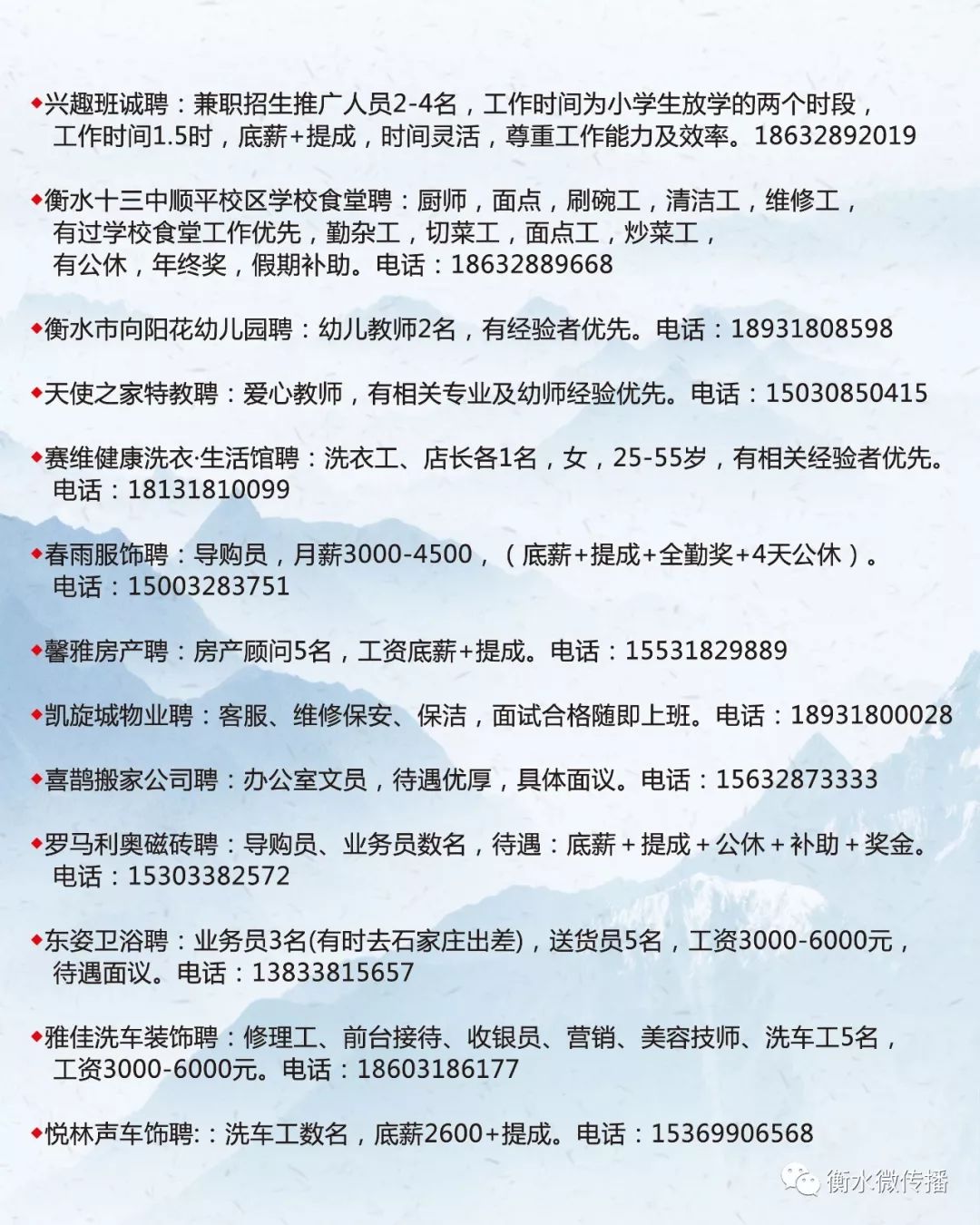 ◆兴趣班诚聘：兼职招生推广人员2-4名，工作时间为小学生放学的两个时段，工作时间1.5时，底薪+提成，时间灵活，尊重工作能力及效率。18632892019

◆衡水十三中顺平校区学校食堂聘：厨师，面点，刷碗工，清洁工，维修工，有过学校食堂工作优先，勤杂工，切菜工，面点工，炒菜工，有公休，年终奖，假期补助。电话：18632889668

◆衡水市向阳花幼儿园聘：幼儿教师2名，有经验者优先。电话：18931808598

◆天使之家特教聘：爱心教师，有相关专业及幼师经验优先。电话：15030850415

◆赛维健康洗衣·生活馆聘：洗衣工、店长各1名，女，25-55岁，有相关经验者优先。电话：18131810099

◆春雨服饰聘：导购员，月薪3000-4500，（底薪+提成+全勤奖+4天公休）。电话：15003283751

◆馨雅房产聘：房产顾问5名，工资底薪+提成。电话：15531829889

◆凯旋城物业聘：客服、维修保安、保洁，面试合格随即上班。电话：18931800028

◆喜鹊搬家公司聘：办公室文员，待遇优厚，具体面议。电话：15632873333

◆罗马利奥磁砖聘：导购员、业务员数名，待遇：底薪＋提成＋公休＋补助＋奖金。电话：15303382572

◆东姿卫浴聘：业务员3名(有时去石家庄出差)，送货员5名，工资3000-6000元，待遇面议。电话：13833815657

◆雅佳洗车装饰聘：修理工、前台接待、收银员、营销、美容技师、洗车工5名，工资3000-6000元。电话：18603186177

◆悦林声车饰聘:：洗车工数名，底薪2600+提成。电话：15369906568

衡水微传播